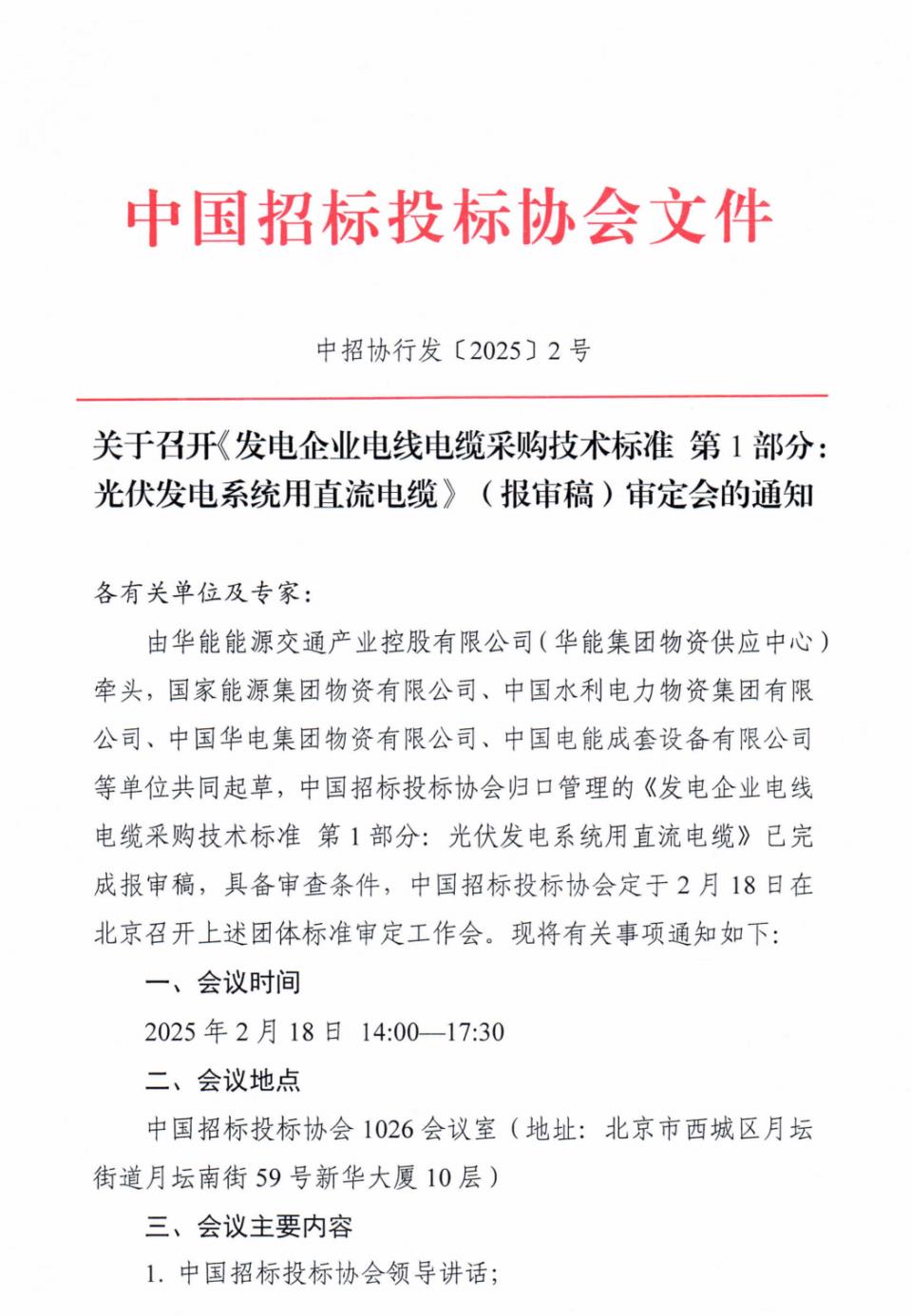 中国招标投标协会文件

中招协行发〔2025〕2号

关于召开《发电企业电线电缆采购技术标准 第1部分：光伏发电系统用直流电缆》（报审稿）审定会的通知

各有关单位及专家：

由华能能源交通产业控股有限公司（华能集团物资供应中心）牵头，国家能源集团物资有限公司、中国水利电力物资集团有限公司、中国华电集团物资有限公司、中国电能成套设备有限公司等单位共同起草，中国招标投标协会归口管理的《发电企业电线电缆采购技术标准 第1部分：光伏发电系统用直流电缆》已完成报审稿，具备审查条件，中国招标投标协会定于2月18日在北京召开上述团体标准审定工作会。现将有关事项通知如下：

一、会议时间

2025年2月18日 14:00—17:30

二、会议地点

中国招标投标协会1026会议室（地址：北京市西城区月坛街道月坛南街59号新华大厦10层）

三、会议主要内容

1. 中国招标投标协会领导讲话；